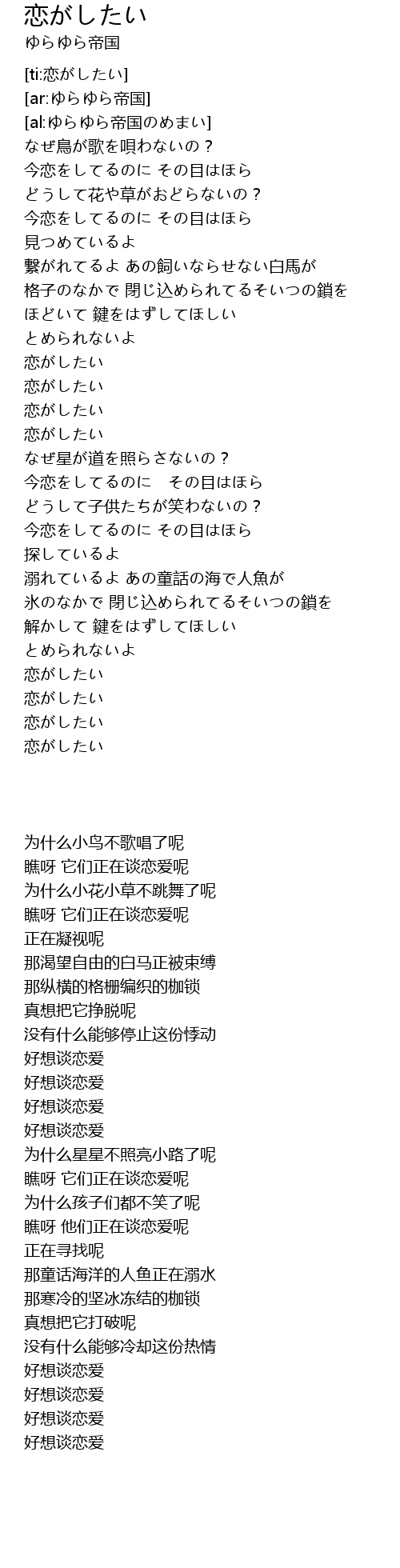 恋がしたい
ゆらゆら帝国

[ti:恋がしたい]
[ar:ゆらゆら帝国]
[al:ゆらゆら帝国のめまい]
なぜ鳥が歌を唄わないの？
今恋をしてるのに その目はほら
どうして花や草がおどらないの？
今恋をしてるのに その目はほら
見つめているよ
繋がれてるよ あの飼いならせない白馬が
格子のなかで 閉じ込められてるそいつの鎖を
ほどいて 鍵をはずしてほしい
とめられないよ
恋がしたい
恋がしたい
恋がしたい
恋がしたい
なぜ星が道を照らさないの？
今恋をしてるのに　その目はほら
どうして子供たちが笑わないの？
今恋をしてるのに その目はほら
探しているよ
溺れているよ あの童話の海で人魚が
氷のなかで 閉じ込められてるそいつの鎖を
解かして 鍵をはずしてほしい
とめられないよ
恋がしたい
恋がしたい
恋がしたい
恋がしたい

为什么小鸟不歌唱了呢
瞧呀 它们正在谈恋爱呢
为什么小花小草不跳舞了呢
瞧呀 它们正在谈恋爱呢
正在凝视呢
那渴望自由的白马正被束缚
那纵横的格栅编织的枷锁
真想把它挣脱呢
没有什么能够停止这份悸动
好想谈恋爱
好想谈恋爱
好想谈恋爱
好想谈恋爱
为什么星星不照亮小路了呢
瞧呀 它们正在谈恋爱呢
为什么孩子们都不笑了呢
瞧呀 他们正在谈恋爱呢
正在寻找呢
那童话海洋的人鱼正在溺水
那寒冷的坚冰冻结的枷锁
真想把它打破呢
没有什么能够冷却这份热情
好想谈恋爱
好想谈恋爱
好想谈恋爱
好想谈恋爱